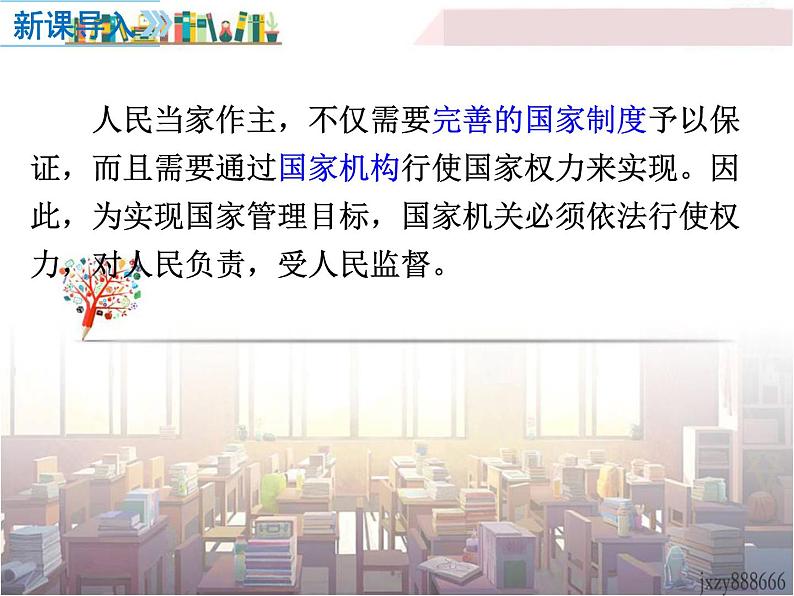 新课导入

人民当家作主，不仅需要完善的国家制度予以保证，而且需要通过国家机构行使国家权力来实现。因此，为实现国家管理目标，国家机关必须依法行使权力，对人民负责，受人民监督。

jxzy888666